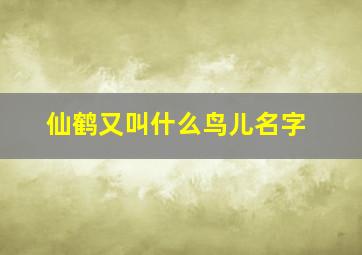 仙鹤又叫什么鸟儿名字